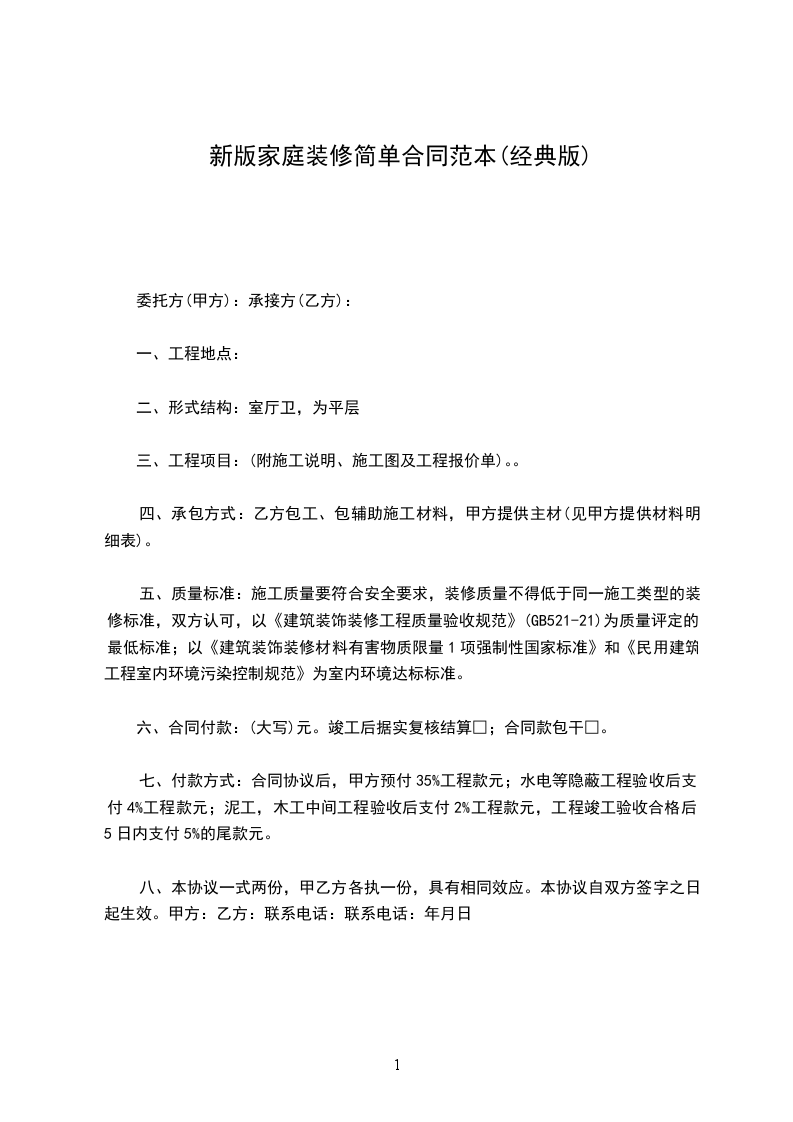 新版家庭装修简单合同范本(经典版)

委托方(甲方)：承接方(乙方)：

一、工程地点：

二、形式结构：室厅卫，为平层

三、工程项目：(附施工说明、施工图及工程报价单)。。

四、承包方式：乙方包工、包辅助施工材料，甲方提供主材(见甲方提供材料明细表)。

五、质量标准：施工质量要符合安全要求，装修质量不得低于同一施工类型的装修标准，双方认可，以《建筑装饰装修工程质量验收规范》(GB521-21)为质量评定的最低标准；以《建筑装饰装修材料有害物质限量1项强制性国家标准》和《民用建筑工程室内环境污染控制规范》为室内环境达标标准。

六、合同付款：(大写)元。竣工后据实复核结算□；合同款包干□。

七、付款方式：合同协议后，甲方预付35%工程款元；水电等隐蔽工程验收后支付4%工程款元；泥工，木工中间工程验收后支付2%工程款元，工程竣工验收合格后5日内支付5%的尾款元。

八、本协议一式两份，甲乙方各执一份，具有相同效应。本协议自双方签字之日起生效。甲方：乙方：联系电话：联系电话：年月日

1